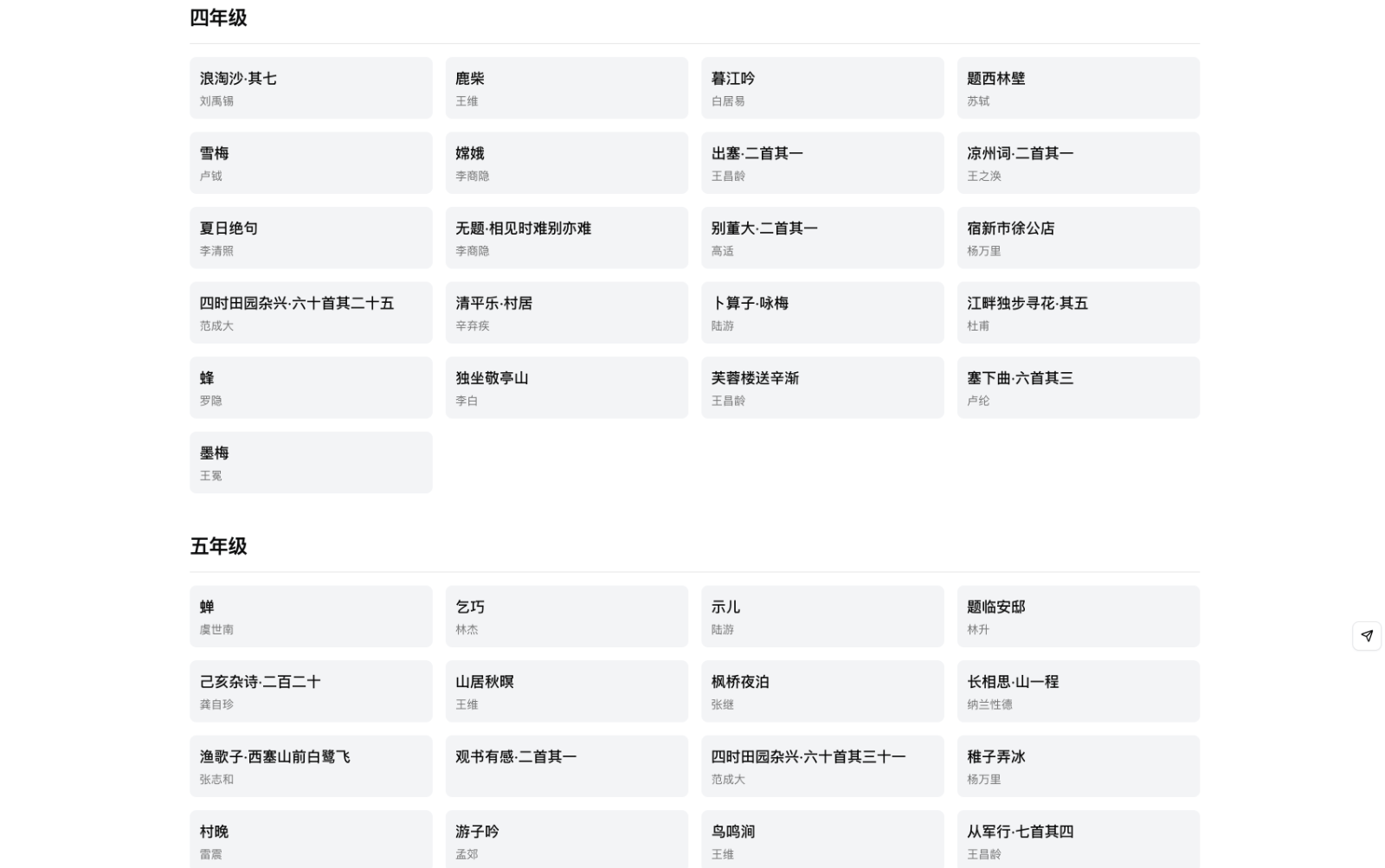 四年级

浪淘沙·其七
刘禹锡

鹿柴
王维

暮江吟
白居易

题西林壁
苏轼

雪梅
卢钺

嫦娥
李商隐

出塞·二首其一
王昌龄

凉州词·二首其一
王之涣

夏日绝句
李清照

无题·相见时难别亦难
李商隐

别董大·二首其一
高适

宿新市徐公店
杨万里

四时田园杂兴·六十首其二十五
范成大

清平乐·村居
辛弃疾

卜算子·咏梅
陆游

江畔独步寻花·其五
杜甫

蜂
罗隐

独坐敬亭山
李白

芙蓉楼送辛渐
王昌龄

塞下曲·六首其三
卢纶

墨梅
王冕

五年级

蝉
虞世南

乞巧
林杰

示儿
陆游

题临安邸
林升

己亥杂诗·二百二十
龚自珍

山居秋暝
王维

枫桥夜泊
张继

长相思·山一程
纳兰性德

渔歌子·西塞山前白鹭飞
张志和

观书有感·二首其一

四时田园杂兴·六十首其三十一
范成大

稚子弄冰
杨万里

村晚
雷震

游子吟
孟郊

鸟鸣涧
王维

从军行·七首其四
王昌龄